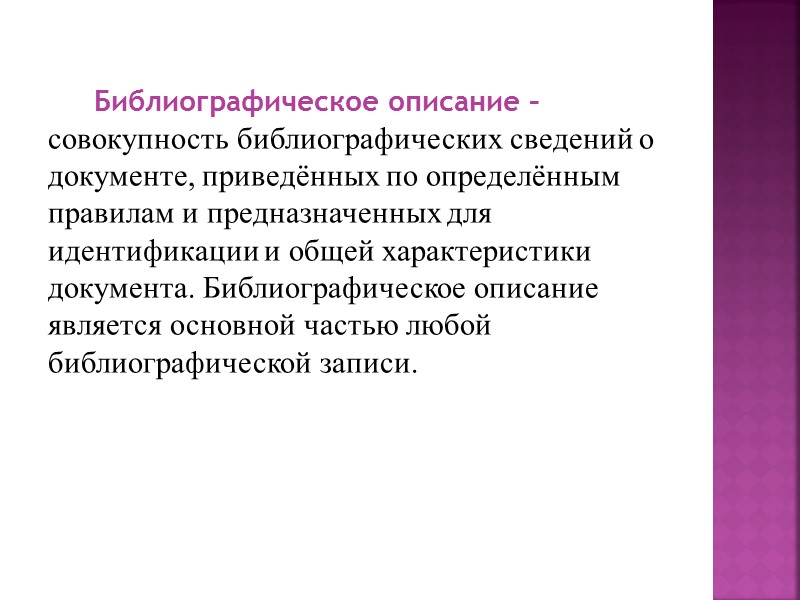 Библиографическое описание – совокупность библиографических сведений о документе, приведённых по определённым правилам и предназначенных для идентификации и общей характеристики документа. Библиографическое описание является основной частью любой библиографической записи.